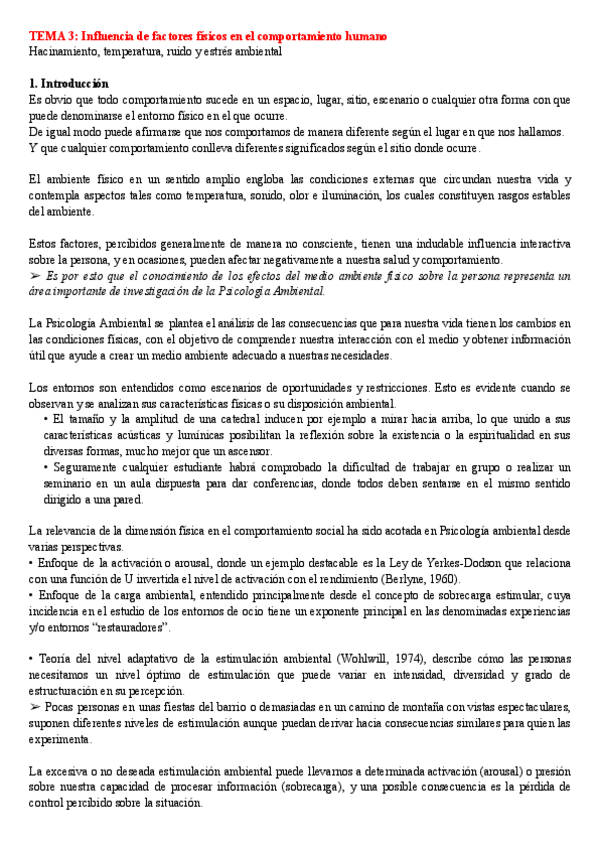 TEMA 3: Influencia de factores físicos en el comportamiento humano
Hacinamiento, temperatura, ruido y estrés ambiental

1. Introducción
Es obvio que todo comportamiento sucede en un espacio, lugar, sitio, escenario o cualquier otra forma con que puede denominarse el entorno físico en el que ocurre.
De igual modo puede afirmarse que nos comportamos de manera diferente según el lugar en que nos hallamos. Y que cualquier comportamiento conlleva diferentes significados según el sitio donde ocurre.

El ambiente físico en un sentido amplio engloba las condiciones externas que circundan nuestra vida y contempla aspectos tales como temperatura, sonido, olor e iluminación, los cuales constituyen rasgos estables del ambiente.

Estos factores, percibidos generalmente de manera no consciente, tienen una indudable influencia interactiva sobre la persona, y en ocasiones, pueden afectar negativamente a nuestra salud y comportamiento.
➢ Es por esto que el conocimiento de los efectos del medio ambiente físico sobre la persona representa un área importante de investigación de la Psicología Ambiental.

La Psicología Ambiental se plantea el análisis de las consecuencias que para nuestra vida tienen los cambios en las condiciones físicas, con el objetivo de comprender nuestra interacción con el medio y obtener información útil que ayude a crear un medio ambiente adecuado a nuestras necesidades.

Los entornos son entendidos como escenarios de oportunidades y restricciones. Esto es evidente cuando se observan y se analizan sus características físicas o su disposición ambiental.
• El tamaño y la amplitud de una catedral inducen por ejemplo a mirar hacia arriba, lo que unido a sus características acústicas y lumínicas posibilitan la reflexión sobre la existencia o la espiritualidad en sus diversas formas, mucho mejor que un ascensor.
• Seguramente cualquier estudiante habrá comprobado la dificultad de trabajar en grupo o realizar un seminario en un aula dispuesta para dar conferencias, donde todos deben sentarse en el mismo sentido dirigido a una pared.

La relevancia de la dimensión física en el comportamiento social ha sido acotada en Psicología ambiental desde varias perspectivas.
• Enfoque de la activación o arousal, donde un ejemplo destacable es la Ley de Yerkes-Dodson que relaciona con una función de U invertida el nivel de activación con el rendimiento (Berlyne, 1960).
• Enfoque de la carga ambiental, entendido principalmente desde el concepto de sobrecarga estimular, cuya incidencia en el estudio de los entornos de ocio tiene un exponente principal en las denominadas experiencias y/o entornos "restauradores".

• Teoría del nivel adaptativo de la estimulación ambiental (Wohlwill, 1974), describe cómo las personas necesitamos un nivel óptimo de estimulación que puede variar en intensidad, diversidad y grado de estructuración en su percepción.
➢ Pocas personas en unas fiestas del barrio o demasiadas en un camino de montaña con vistas espectaculares, suponen diferentes niveles de estimulación aunque puedan derivar hacia consecuencias similares para quien las experimenta.

La excesiva o no deseada estimulación ambiental puede llevarnos a determinada activación (arousal) o presión sobre nuestra capacidad de procesar información (sobrecarga), y una posible consecuencia es la pérdida de control percibido sobre la situación.